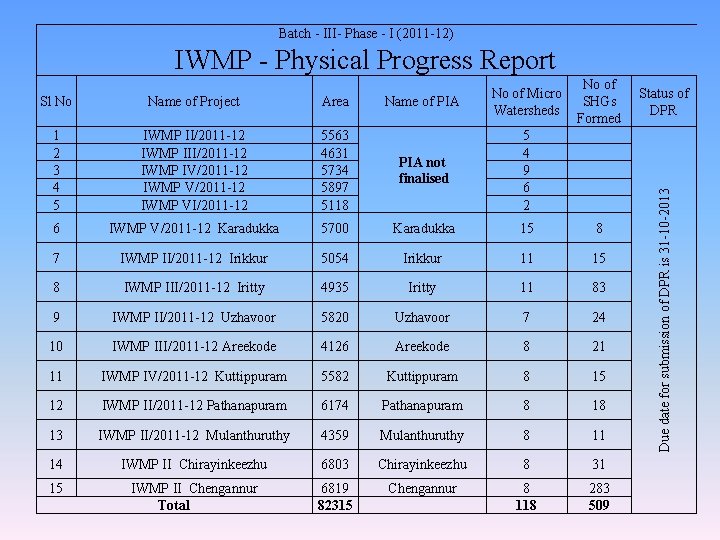 Batch - III- Phase - I (2011-12)

IWMP - Physical Progress Report

| Sl No | Name of Project | Area | Name of PIA | No of Micro Watersheds | No of SHGs Formed | Status of DPR |
|---|---|---|---|---|---|---|
| 1 | IWMP II/2011-12 | 5563 | PIA not finalised | 5 | | Due date for submission of DPR is 31-10-2013 |
| 2 | IWMP III/2011-12 | 4631 | | 4 | | |
| 3 | IWMP IV/2011-12 | 5734 | | 9 | | |
| 4 | IWMP V/2011-12 | 5897 | | 6 | | |
| 5 | IWMP VI/2011-12 | 5118 | | 2 | | |
| 6 | IWMP V/2011-12 Karadukka | 5700 | Karadukka | 15 | 8 | |
| 7 | IWMP II/2011-12 Irikkur | 5054 | Irikkur | 11 | 15 | |
| 8 | IWMP III/2011-12 Iritty | 4935 | Iritty | 11 | 83 | |
| 9 | IWMP II/2011-12 Uzhavoor | 5820 | Uzhavoor | 7 | 24 | |
| 10 | IWMP III/2011-12 Areekode | 4126 | Areekode | 8 | 21 | |
| 11 | IWMP IV/2011-12 Kuttippuram | 5582 | Kuttippuram | 8 | 15 | |
| 12 | IWMP II/2011-12 Pathanapuram | 6174 | Pathanapuram | 8 | 18 | |
| 13 | IWMP II/2011-12 Mulanthuruthy | 4359 | Mulanthuruthy | 8 | 11 | |
| 14 | IWMP II Chirayinkeezhu | 6803 | Chirayinkeezhu | 8 | 31 | |
| 15 | IWMP II Chengannur | 6819 | Chengannur | 8 | 283 | |
| Total | | 82315 | | 118 | 509 | |